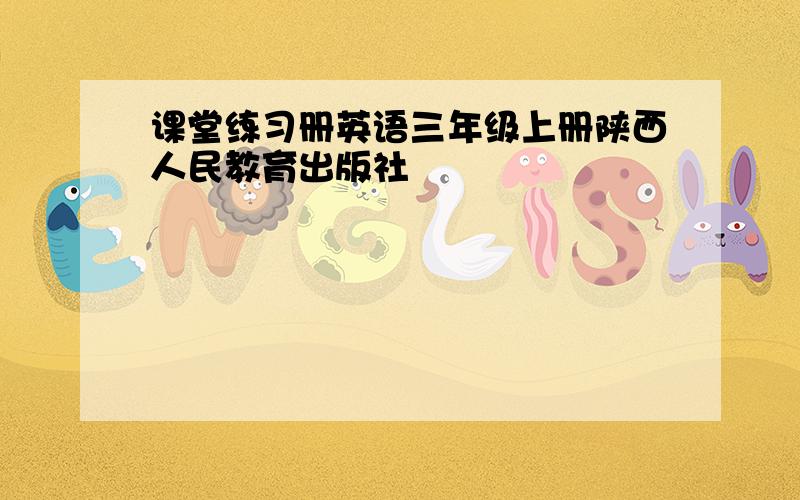 课堂练习册英语三年级上册陕西人民教育出版社

ENGLISH